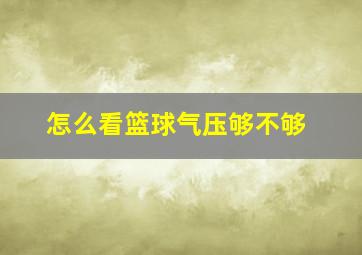 怎么看篮球气压够不够